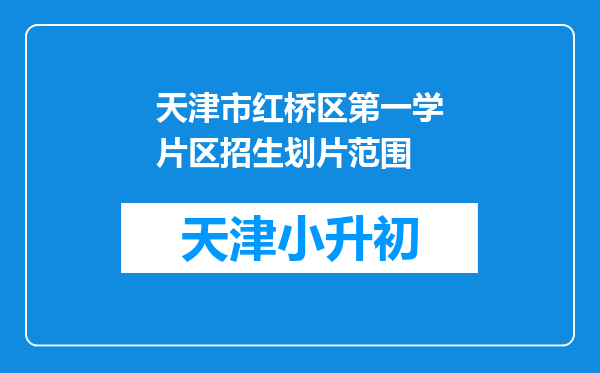 天津市红桥区第一学片区招生划片范围

天津小升初